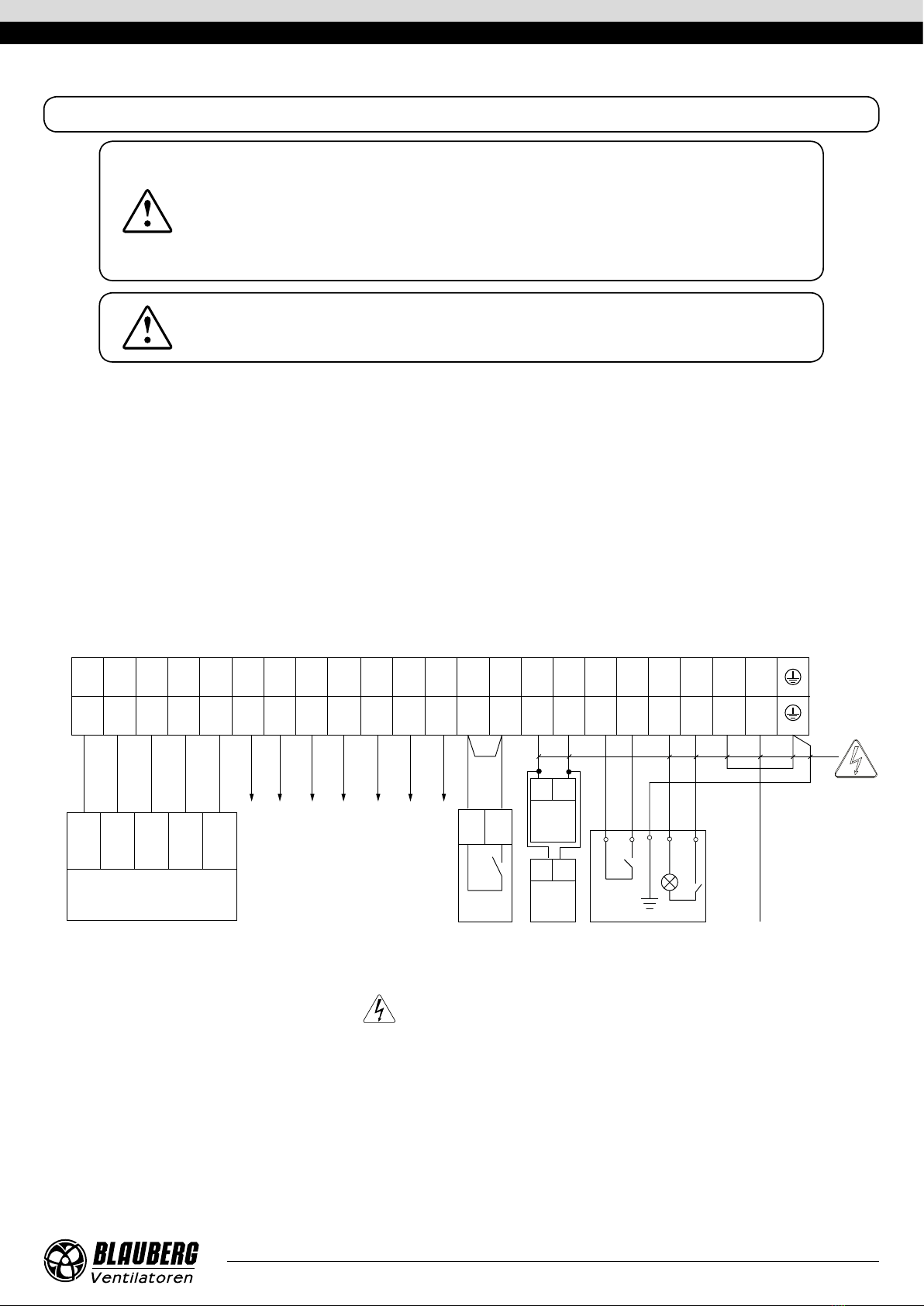 BLAUBERG
Ventilatoren